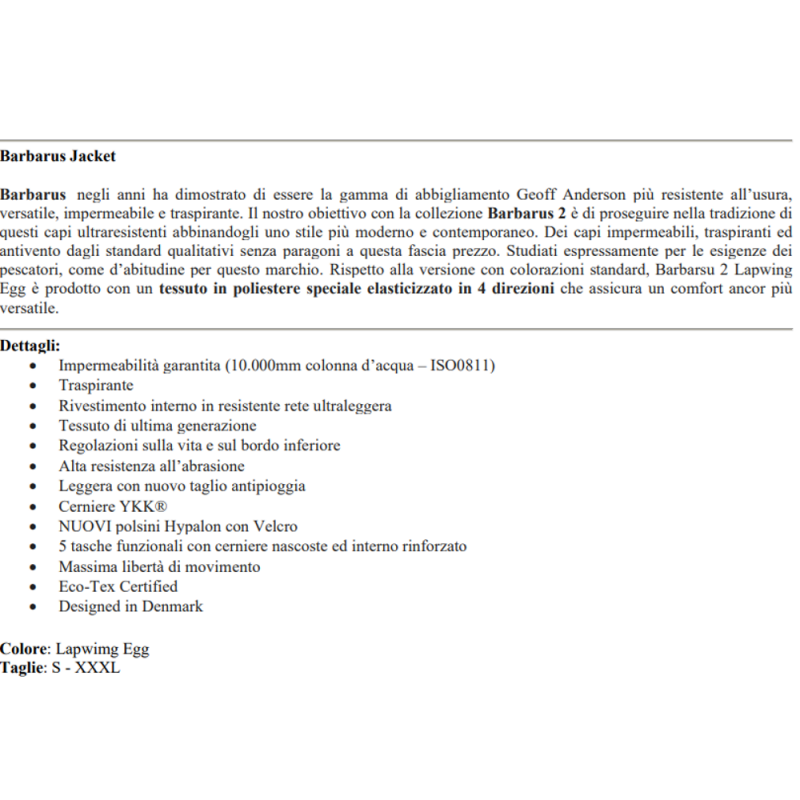 Barbarus Jacket

Barbarus negli anni ha dimostrato di essere la gamma di abbigliamento Geoff Anderson più resistente all'usura, versatile, impermeabile e traspirante. Il nostro obiettivo con la collezione Barbarus 2 è di proseguire nella tradizione di questi capi ultraresistenti abbinandogli uno stile più moderno e contemporaneo. Dei capi impermeabili, traspiranti ed antivento dagli standard qualitativi senza paragoni a questa fascia prezzo. Studiati espressamente per le esigenze dei pescatori, come d'abitudine per questo marchio. Rispetto alla versione con colorazioni standard, Barbarsu 2 Lapwing Egg è prodotto con un tessuto in poliestere speciale elasticizzato in 4 direzioni che assicura un comfort ancor più versatile.

Dettagli:
• Impermeabilità garantita (10.000mm colonna d'acqua – ISO0811)
• Traspirante
• Rivestimento interno in resistente rete ultraleggera
• Tessuto di ultima generazione
• Regolazioni sulla vita e sul bordo inferiore
• Alta resistenza all'abrasione
• Leggera con nuovo taglio antipioggia
• Cerniere YKK®
• NUOVI polsini Hypalon con Velcro
• 5 tasche funzionali con cerniere nascoste ed interno rinforzato
• Massima libertà di movimento
• Eco-Tex Certified
• Designed in Denmark

Colore: Lapwimg Egg
Taglie: S - XXXL